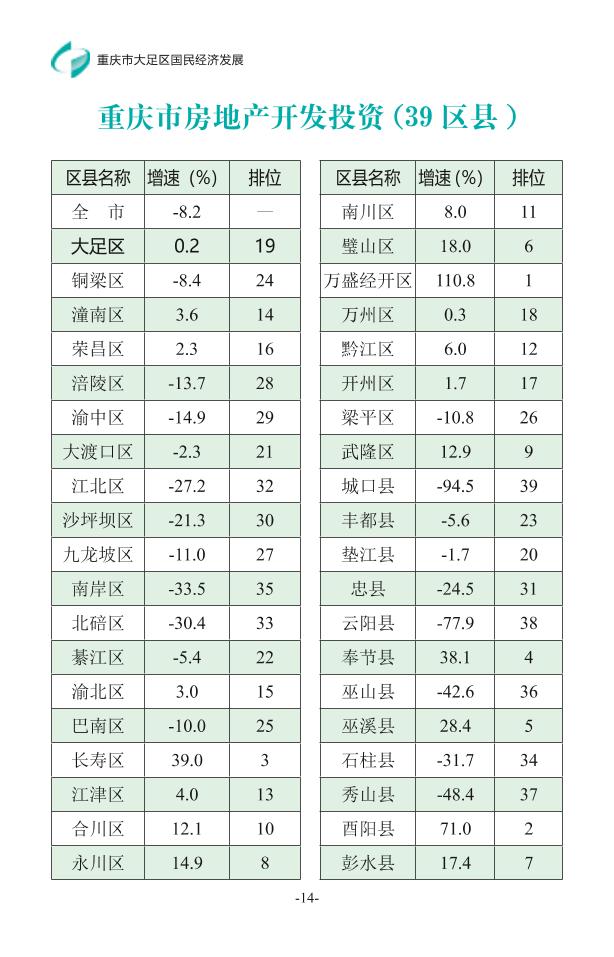 重庆市大足区国民经济发展

重庆市房地产开发投资（39 区县 ）

| 区县名称 | 增速（%） | 排位 |
|---|---|---|
| 全　市 | -8.2 | — |
| 大足区 | 0.2 | 19 |
| 铜梁区 | -8.4 | 24 |
| 潼南区 | 3.6 | 14 |
| 荣昌区 | 2.3 | 16 |
| 涪陵区 | -13.7 | 28 |
| 渝中区 | -14.9 | 29 |
| 大渡口区 | -2.3 | 21 |
| 江北区 | -27.2 | 32 |
| 沙坪坝区 | -21.3 | 30 |
| 九龙坡区 | -11.0 | 27 |
| 南岸区 | -33.5 | 35 |
| 北碚区 | -30.4 | 33 |
| 綦江区 | -5.4 | 22 |
| 渝北区 | 3.0 | 15 |
| 巴南区 | -10.0 | 25 |
| 长寿区 | 39.0 | 3 |
| 江津区 | 4.0 | 13 |
| 合川区 | 12.1 | 10 |
| 永川区 | 14.9 | 8 |

| 区县名称 | 增速（%） | 排位 |
|---|---|---|
| 南川区 | 8.0 | 11 |
| 璧山区 | 18.0 | 6 |
| 万盛经开区 | 110.8 | 1 |
| 万州区 | 0.3 | 18 |
| 黔江区 | 6.0 | 12 |
| 开州区 | 1.7 | 17 |
| 梁平区 | -10.8 | 26 |
| 武隆区 | 12.9 | 9 |
| 城口县 | -94.5 | 39 |
| 丰都县 | -5.6 | 23 |
| 垫江县 | -1.7 | 20 |
| 忠县 | -24.5 | 31 |
| 云阳县 | -77.9 | 38 |
| 奉节县 | 38.1 | 4 |
| 巫山县 | -42.6 | 36 |
| 巫溪县 | 28.4 | 5 |
| 石柱县 | -31.7 | 34 |
| 秀山县 | -48.4 | 37 |
| 酉阳县 | 71.0 | 2 |
| 彭水县 | 17.4 | 7 |

-14-